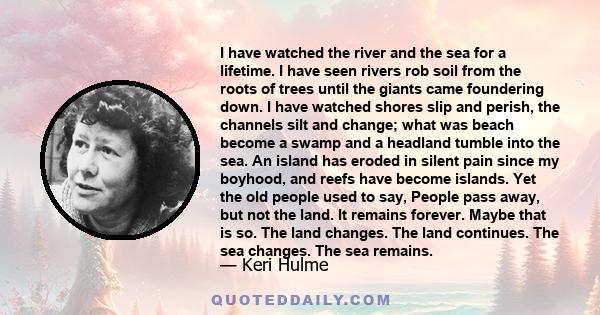 I have watched the river and the sea for a lifetime. I have seen rivers rob soil from the roots of trees until the giants came foundering down. I have watched shores slip and perish, the channels silt and change; what was beach become a swamp and a headland tumble into the sea. An island has eroded in silent pain since my boyhood, and reefs have become islands. Yet the old people used to say, People pass away, but not the land. It remains forever. Maybe that is so. The land changes. The land continues. The sea changes. The sea remains.

— Keri Hulme

QUOTEDDAILY.COM